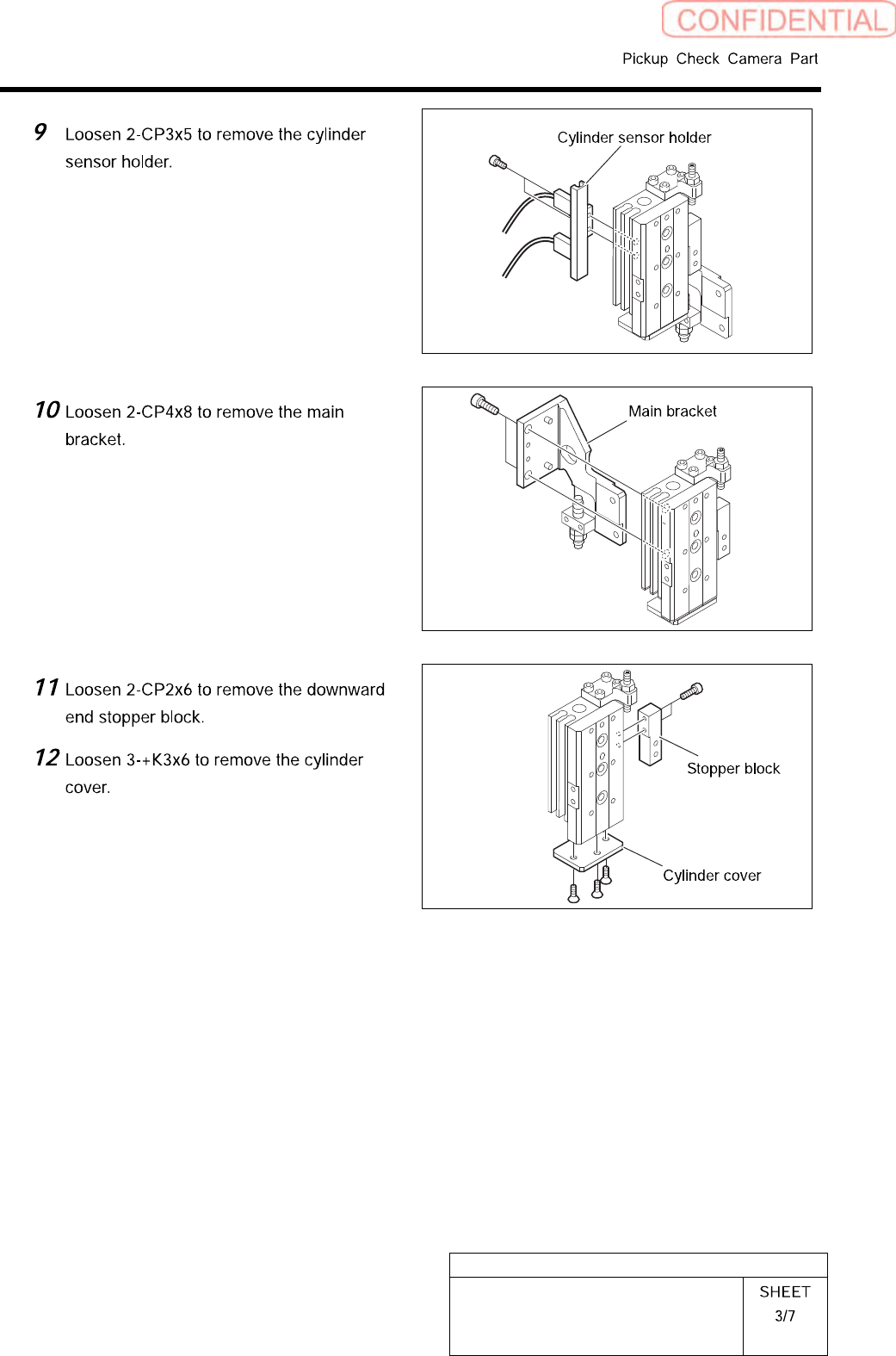 CONFIDENTIAL

Pickup Check Camera Part

9 Loosen 2-CP3x5 to remove the cylinder sensor holder.

Cylinder sensor holder

10 Loosen 2-CP4x8 to remove the main bracket.

Main bracket

11 Loosen 2-CP2x6 to remove the downward end stopper block.

12 Loosen 3-+K3x6 to remove the cylinder cover.

Stopper block

Cylinder cover

SHEET
3/7